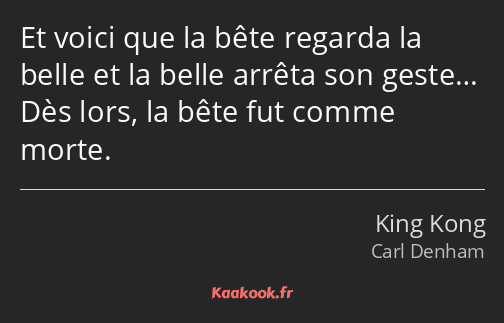 Et voici que la bête regarda la belle et la belle arrêta son geste… Dès lors, la bête fut comme morte.

King Kong
Carl Denham

Kaakook.fr